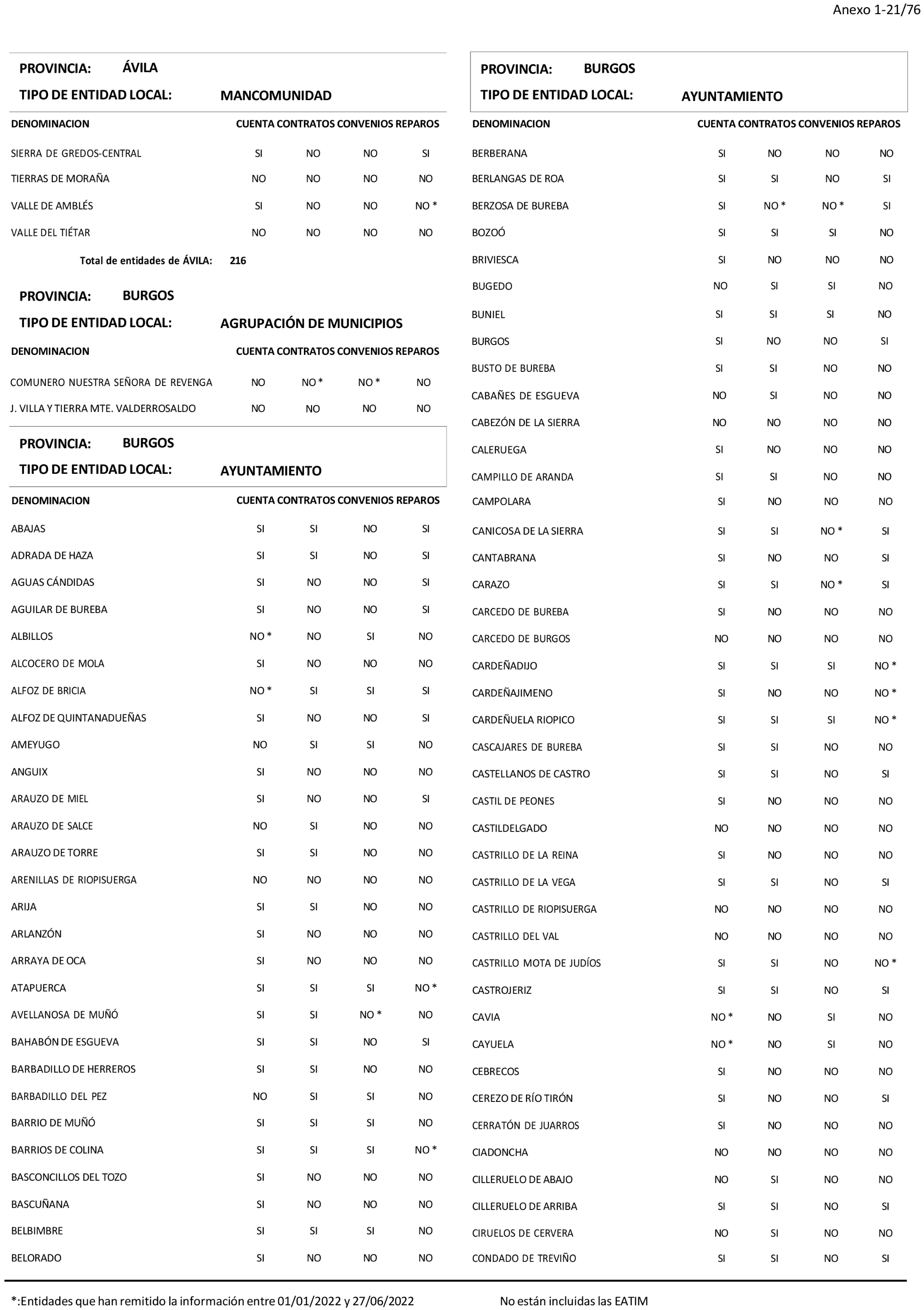 Anexo 1-21/76

PROVINCIA: ÁVILA
TIPO DE ENTIDAD LOCAL: MANCOMUNIDAD

| DENOMINACION | CUENTA | CONTRATOS | CONVENIOS | REPAROS |
|---|---|---|---|---|
| SIERRA DE GREDOS-CENTRAL | SI | NO | NO | SI |
| TIERRAS DE MORAÑA | NO | NO | NO | NO |
| VALLE DE AMBLÉS | SI | NO | NO | NO * |
| VALLE DEL TIÉTAR | NO | NO | NO | NO |

Total de entidades de ÁVILA: 216

PROVINCIA: BURGOS
TIPO DE ENTIDAD LOCAL: AGRUPACIÓN DE MUNICIPIOS

| DENOMINACION | CUENTA | CONTRATOS | CONVENIOS | REPAROS |
|---|---|---|---|---|
| COMUNERO NUESTRA SEÑORA DE REVENGA | NO | NO * | NO * | NO |
| J. VILLA Y TIERRA MTE. VALDERROSALDO | NO | NO | NO | NO |

PROVINCIA: BURGOS
TIPO DE ENTIDAD LOCAL: AYUNTAMIENTO

| DENOMINACION | CUENTA | CONTRATOS | CONVENIOS | REPAROS |
|---|---|---|---|---|
| ABAJAS | SI | SI | NO | SI |
| ADRADA DE HAZA | SI | SI | NO | SI |
| AGUAS CÁNDIDAS | SI | NO | NO | SI |
| AGUILAR DE BUREBA | SI | NO | NO | SI |
| ALBILLOS | NO * | NO | SI | NO |
| ALCOCERO DE MOLA | SI | NO | NO | NO |
| ALFOZ DE BRICIA | NO * | SI | SI | SI |
| ALFOZ DE QUINTANADUEÑAS | SI | NO | NO | SI |
| AMEYUGO | NO | SI | SI | NO |
| ANGUIX | SI | NO | NO | NO |
| ARAUZO DE MIEL | SI | NO | NO | SI |
| ARAUZO DE SALCE | NO | SI | NO | NO |
| ARAUZO DE TORRE | SI | SI | NO | NO |
| ARENILLAS DE RIOPISUERGA | NO | NO | NO | NO |
| ARIJA | SI | SI | NO | NO |
| ARLANZÓN | SI | NO | NO | NO |
| ARRAYA DE OCA | SI | NO | NO | NO |
| ATAPUERCA | SI | SI | SI | NO * |
| AVELLANOSA DE MUÑÓ | SI | SI | NO * | NO |
| BAHABÓN DE ESGUEVA | SI | SI | NO | SI |
| BARBADILLO DE HERREROS | SI | SI | NO | NO |
| BARBADILLO DEL PEZ | NO | SI | SI | NO |
| BARRIO DE MUÑÓ | SI | SI | SI | NO |
| BARRIOS DE COLINA | SI | SI | SI | NO * |
| BASCONCILLOS DEL TOZO | SI | NO | NO | NO |
| BASCUÑANA | SI | NO | NO | NO |
| BELBIMBRE | SI | SI | SI | NO |
| BELORADO | SI | NO | NO | NO |

PROVINCIA: BURGOS
TIPO DE ENTIDAD LOCAL: AYUNTAMIENTO

| DENOMINACION | CUENTA | CONTRATOS | CONVENIOS | REPAROS |
|---|---|---|---|---|
| BERBERANA | SI | NO | NO | NO |
| BERLANGAS DE ROA | SI | SI | NO | SI |
| BERZOSA DE BUREBA | SI | NO * | NO * | SI |
| BOZOÓ | SI | SI | SI | NO |
| BRIVIESCA | SI | NO | NO | NO |
| BUGEDO | NO | SI | SI | NO |
| BUNIEL | SI | SI | SI | NO |
| BURGOS | SI | NO | NO | SI |
| BUSTO DE BUREBA | SI | SI | NO | NO |
| CABAÑES DE ESGUEVA | NO | SI | NO | NO |
| CABEZÓN DE LA SIERRA | NO | NO | NO | NO |
| CALERUEGA | SI | NO | NO | NO |
| CAMPILLO DE ARANDA | SI | SI | NO | NO |
| CAMPOLARA | SI | NO | NO | NO |
| CANICOSA DE LA SIERRA | SI | SI | NO * | SI |
| CANTABRANA | SI | NO | NO | SI |
| CARAZO | SI | SI | NO * | SI |
| CARCEDO DE BUREBA | SI | NO | NO | NO |
| CARCEDO DE BURGOS | NO | NO | NO | NO |
| CARDEÑADIJO | SI | SI | SI | NO * |
| CARDEÑAJIMENO | SI | NO | NO | NO * |
| CARDEÑUELA RIOPICO | SI | SI | SI | NO * |
| CASCAJARES DE BUREBA | SI | SI | NO | NO |
| CASTELLANOS DE CASTRO | SI | SI | NO | SI |
| CASTIL DE PEONES | SI | NO | NO | NO |
| CASTILDELGADO | NO | NO | NO | NO |
| CASTRILLO DE LA REINA | SI | NO | NO | NO |
| CASTRILLO DE LA VEGA | SI | SI | NO | SI |
| CASTRILLO DE RIOPISUERGA | NO | NO | NO | NO |
| CASTRILLO DEL VAL | NO | NO | NO | NO |
| CASTRILLO MOTA DE JUDÍOS | SI | SI | NO | NO * |
| CASTROJERIZ | SI | SI | NO | SI |
| CAVIA | NO * | NO | SI | NO |
| CAYUELA | NO * | NO | SI | NO |
| CEBRECOS | SI | NO | NO | NO |
| CEREZO DE RÍO TIRÓN | SI | NO | NO | SI |
| CERRATÓN DE JUARROS | SI | NO | NO | NO |
| CIADONCHA | NO | NO | NO | NO |
| CILLERUELO DE ABAJO | NO | SI | NO | NO |
| CILLERUELO DE ARRIBA | SI | SI | NO | SI |
| CIRUELOS DE CERVERA | NO | SI | NO | NO |
| CONDADO DE TREVIÑO | SI | SI | NO | SI |

*:Entidades que han remitido la información entre 01/01/2022 y 27/06/2022 No están incluidas las EATIM